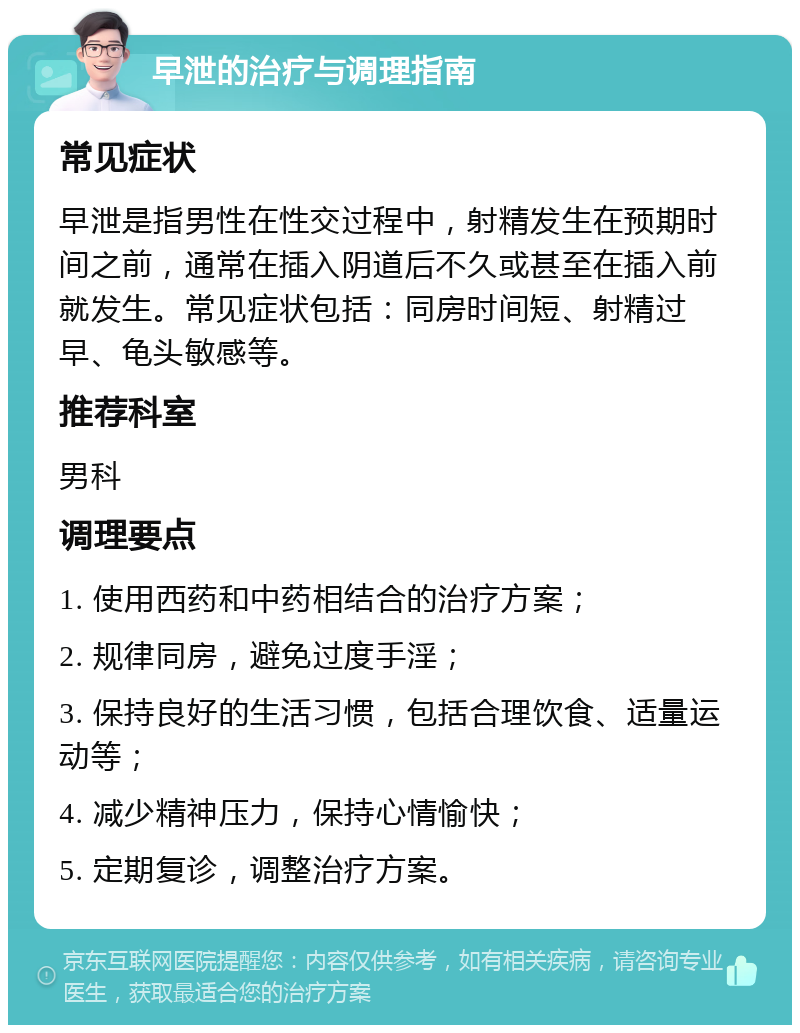 早泄的治疗与调理指南

常见症状

早泄是指男性在性交过程中，射精发生在预期时间之前，通常在插入阴道后不久或甚至在插入前就发生。常见症状包括：同房时间短、射精过早、龟头敏感等。

推荐科室

男科

调理要点

1. 使用西药和中药相结合的治疗方案；

2. 规律同房，避免过度手淫；

3. 保持良好的生活习惯，包括合理饮食、适量运动等；

4. 减少精神压力，保持心情愉快；

5. 定期复诊，调整治疗方案。

京东互联网医院提醒您：内容仅供参考，如有相关疾病，请咨询专业医生，获取最适合您的治疗方案